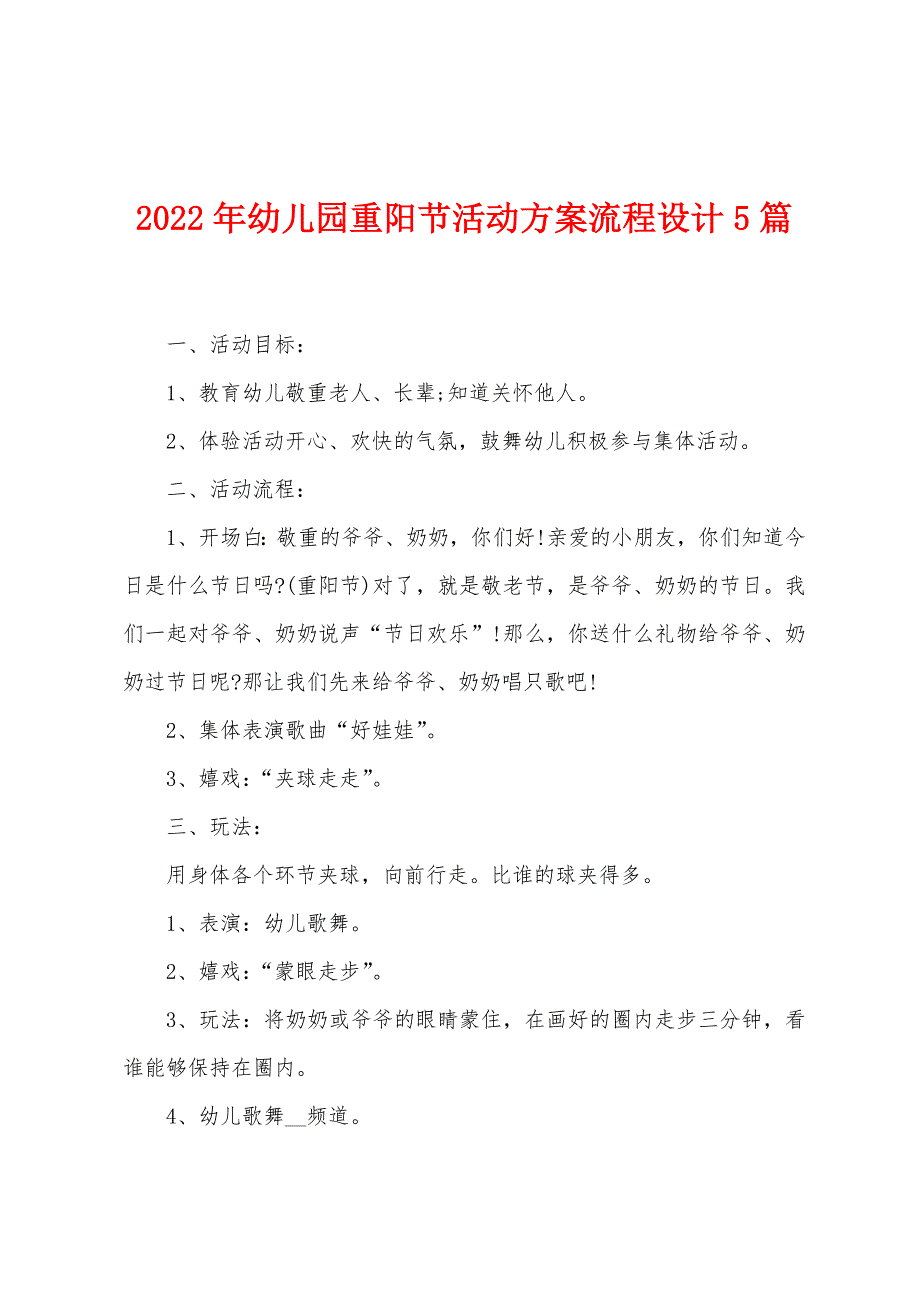 2022年幼儿园重阳节活动方案流程设计5篇

一、活动目标：

1、教育幼儿敬重老人、长辈;知道关怀他人。

2、体验活动开心、欢快的气氛，鼓舞幼儿积极参与集体活动。

二、活动流程：

1、开场白:敬重的爷爷、奶奶，你们好!亲爱的小朋友，你们知道今日是什么节日吗?(重阳节)对了，就是敬老节，是爷爷、奶奶的节日。我们一起对爷爷、奶奶说声“节日欢乐”!那么，你送什么礼物给爷爷、奶奶过节日呢?那让我们先来给爷爷、奶奶唱只歌吧!

2、集体表演歌曲“好娃娃”。

3、嬉戏：“夹球走走”。

三、玩法：

用身体各个环节夹球，向前行走。比谁的球夹得多。

1、表演：幼儿歌舞。

2、嬉戏：“蒙眼走步”。

3、玩法：将奶奶或爷爷的眼睛蒙住，在画好的圈内走步三分钟，看谁能够保持在圈内。

4、幼儿歌舞__频道。